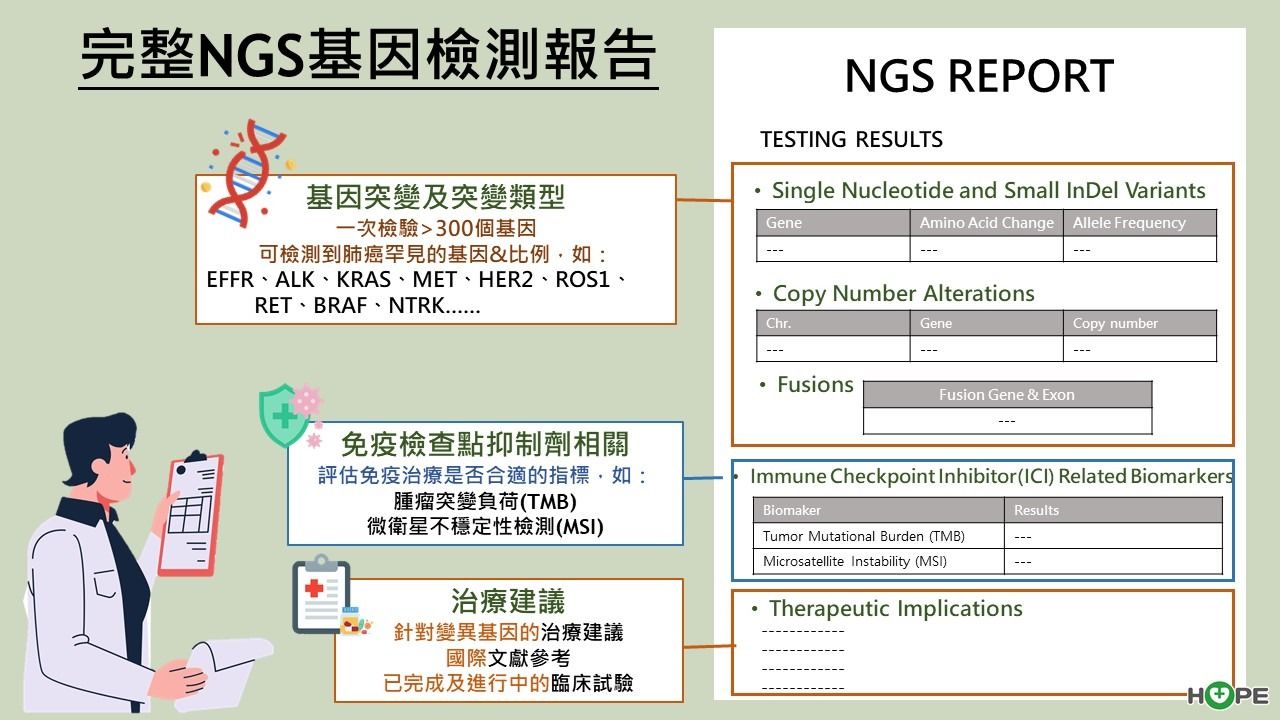 完整NGS基因檢測報告

基因突變及突變類型
一次檢驗>300個基因
可檢測到肺癌罕見的基因&比例，如：
EFFR、ALK、KRAS、MET、HER2、ROS1、RET、BRAF、NTRK......

免疫檢查點抑制劑相關
評估免疫治療是否合適的指標，如：
腫瘤突變負荷(TMB)
微衛星不穩定性檢測(MSI)

治療建議
針對變異基因的治療建議
國際文獻參考
已完成及進行中的臨床試驗

NGS REPORT

TESTING RESULTS

• Single Nucleotide and Small InDel Variants

| Gene | Amino Acid Change | Allele Frequency |
|---|---|---|
| --- | --- | --- |

• Copy Number Alterations

| Chr. | Gene | Copy number |
|---|---|---|
| --- | --- | --- |

• Fusions

| Fusion Gene & Exon |
|---|
| --- |

• Immune Checkpoint Inhibitor(ICI) Related Biomarkers

| Biomaker | Results |
|---|---|
| Tumor Mutational Burden (TMB) | --- |
| Microsatellite Instability (MSI) | --- |

• Therapeutic Implications
------------
------------
------------
------------

HOPE